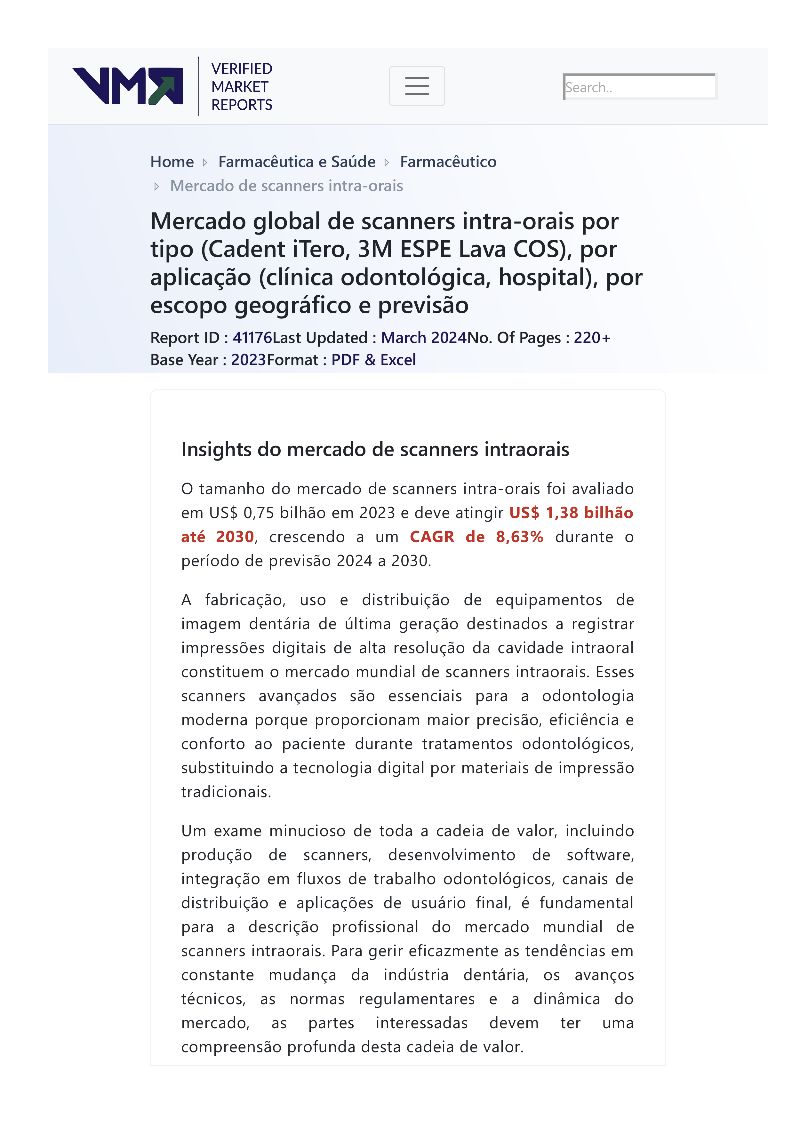 VMR VERIFIED MARKET REPORTS

Search..

Home › Farmacêutica e Saúde › Farmacêutico › Mercado de scanners intra-orais

Mercado global de scanners intra-orais por tipo (Cadent iTero, 3M ESPE Lava COS), por aplicação (clínica odontológica, hospital), por escopo geográfico e previsão

Report ID : 41176Last Updated : March 2024No. Of Pages : 220+ Base Year : 2023Format : PDF & Excel

Insights do mercado de scanners intraorais

O tamanho do mercado de scanners intra-orais foi avaliado em US$ 0,75 bilhão em 2023 e deve atingir US$ 1,38 bilhão até 2030, crescendo a um CAGR de 8,63% durante o período de previsão 2024 a 2030.

A fabricação, uso e distribuição de equipamentos de imagem dentária de última geração destinados a registrar impressões digitais de alta resolução da cavidade intraoral constituem o mercado mundial de scanners intraorais. Esses scanners avançados são essenciais para a odontologia moderna porque proporcionam maior precisão, eficiência e conforto ao paciente durante tratamentos odontológicos, substituindo a tecnologia digital por materiais de impressão tradicionais.

Um exame minucioso de toda a cadeia de valor, incluindo produção de scanners, desenvolvimento de software, integração em fluxos de trabalho odontológicos, canais de distribuição e aplicações de usuário final, é fundamental para a descrição profissional do mercado mundial de scanners intraorais. Para gerir eficazmente as tendências em constante mudança da indústria dentária, os avanços técnicos, as normas regulamentares e a dinâmica do mercado, as partes interessadas devem ter uma compreensão profunda desta cadeia de valor.